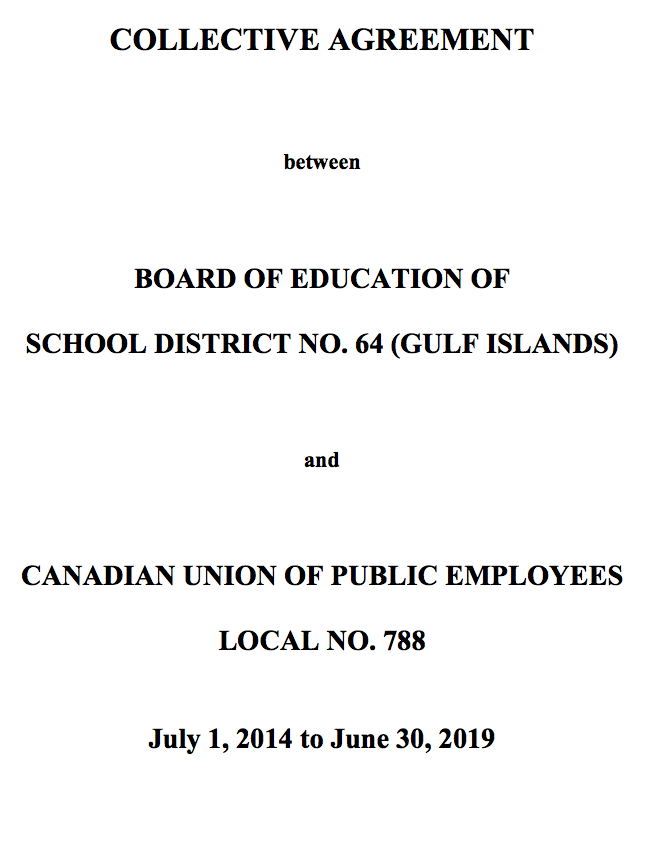 COLLECTIVE AGREEMENT

between

BOARD OF EDUCATION OF

SCHOOL DISTRICT NO. 64 (GULF ISLANDS)

and

CANADIAN UNION OF PUBLIC EMPLOYEES

LOCAL NO. 788

July 1, 2014 to June 30, 2019